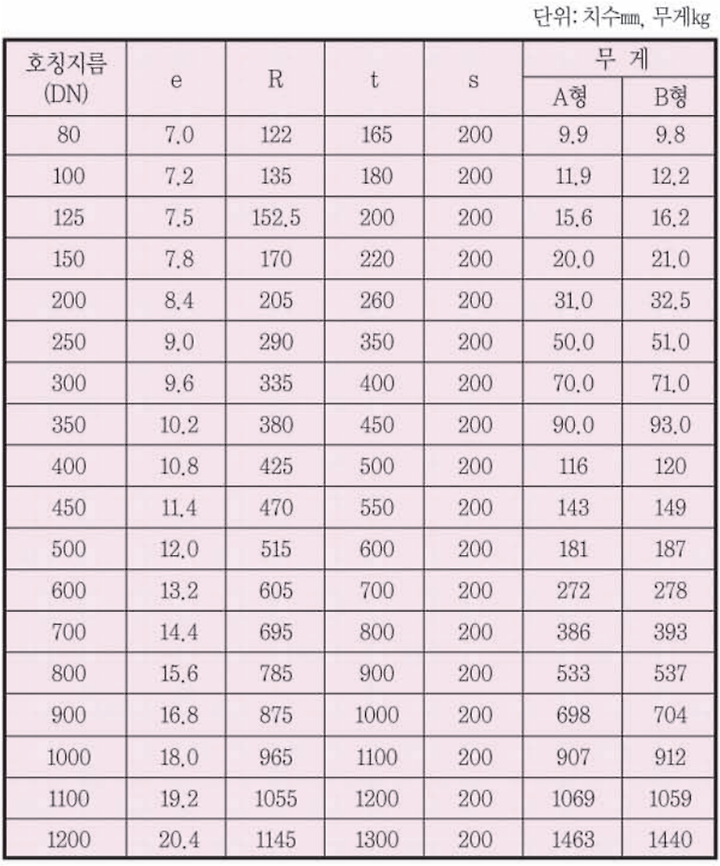 단위: 치수㎜, 무게kg

| 호칭지름 (DN) | e | R | t | s | 무 게 A형 | 무 게 B형 |
|---|---|---|---|---|---|---|
| 80 | 7.0 | 122 | 165 | 200 | 9.9 | 9.8 |
| 100 | 7.2 | 135 | 180 | 200 | 11.9 | 12.2 |
| 125 | 7.5 | 152.5 | 200 | 200 | 15.6 | 16.2 |
| 150 | 7.8 | 170 | 220 | 200 | 20.0 | 21.0 |
| 200 | 8.4 | 205 | 260 | 200 | 31.0 | 32.5 |
| 250 | 9.0 | 290 | 350 | 200 | 50.0 | 51.0 |
| 300 | 9.6 | 335 | 400 | 200 | 70.0 | 71.0 |
| 350 | 10.2 | 380 | 450 | 200 | 90.0 | 93.0 |
| 400 | 10.8 | 425 | 500 | 200 | 116 | 120 |
| 450 | 11.4 | 470 | 550 | 200 | 143 | 149 |
| 500 | 12.0 | 515 | 600 | 200 | 181 | 187 |
| 600 | 13.2 | 605 | 700 | 200 | 272 | 278 |
| 700 | 14.4 | 695 | 800 | 200 | 386 | 393 |
| 800 | 15.6 | 785 | 900 | 200 | 533 | 537 |
| 900 | 16.8 | 875 | 1000 | 200 | 698 | 704 |
| 1000 | 18.0 | 965 | 1100 | 200 | 907 | 912 |
| 1100 | 19.2 | 1055 | 1200 | 200 | 1069 | 1059 |
| 1200 | 20.4 | 1145 | 1300 | 200 | 1463 | 1440 |